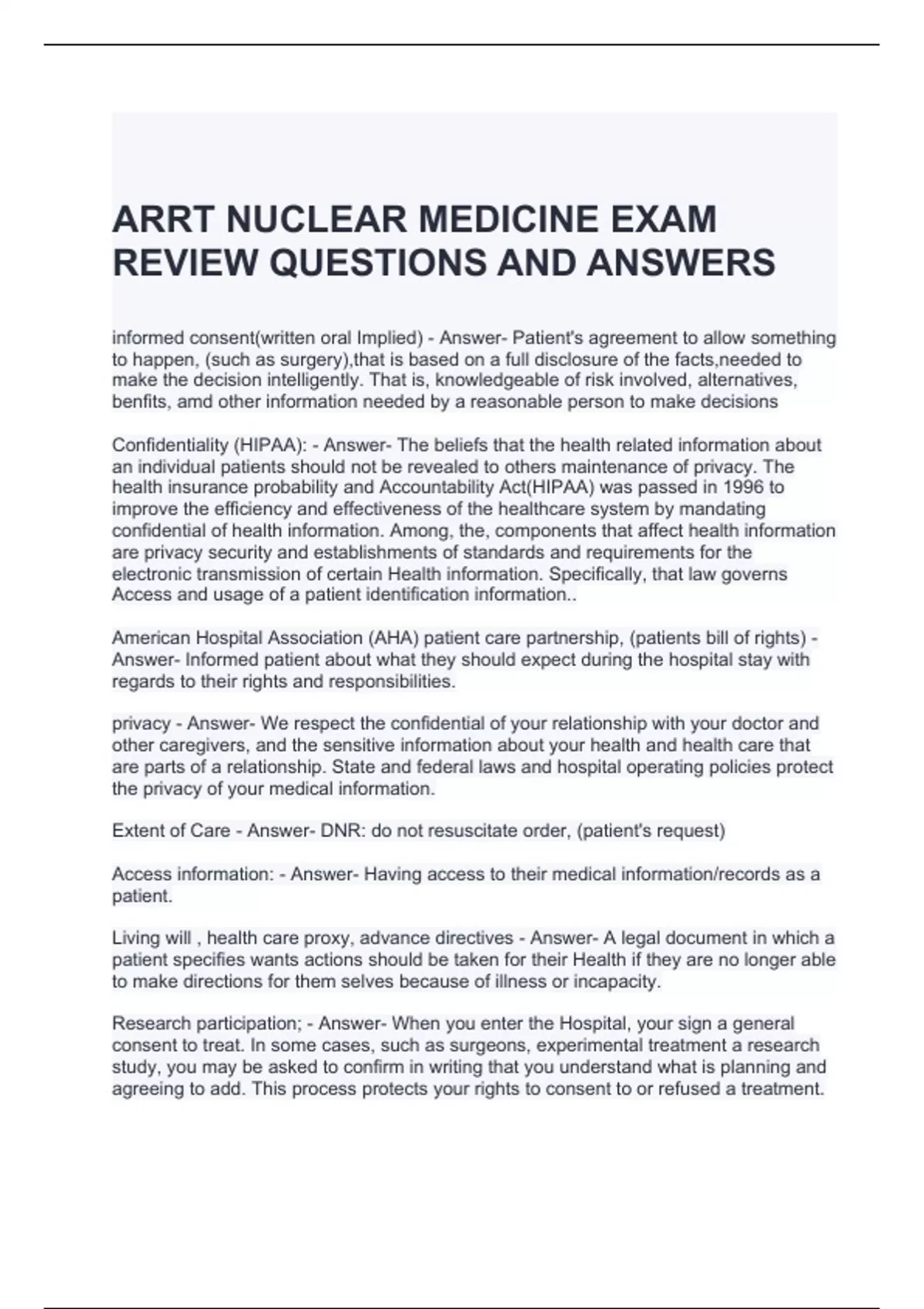 ARRT NUCLEAR MEDICINE EXAM REVIEW QUESTIONS AND ANSWERS

informed consent(written oral Implied) - Answer- Patient's agreement to allow something to happen, (such as surgery),that is based on a full disclosure of the facts,needed to make the decision intelligently. That is, knowledgeable of risk involved, alternatives, benfits, amd other information needed by a reasonable person to make decisions

Confidentiality (HIPAA): - Answer- The beliefs that the health related information about an individual patients should not be revealed to others maintenance of privacy. The health insurance probability and Accountability Act(HIPAA) was passed in 1996 to improve the efficiency and effectiveness of the healthcare system by mandating confidential of health information. Among, the, components that affect health information are privacy security and establishments of standards and requirements for the electronic transmission of certain Health information. Specifically, that law governs Access and usage of a patient identification information..

American Hospital Association (AHA) patient care partnership, (patients bill of rights) - Answer- Informed patient about what they should expect during the hospital stay with regards to their rights and responsibilities.

privacy - Answer- We respect the confidential of your relationship with your doctor and other caregivers, and the sensitive information about your health and health care that are parts of a relationship. State and federal laws and hospital operating policies protect the privacy of your medical information.

Extent of Care - Answer- DNR: do not resuscitate order, (patient's request)

Access information: - Answer- Having access to their medical information/records as a patient.

Living will , health care proxy, advance directives - Answer- A legal document in which a patient specifies wants actions should be taken for their Health if they are no longer able to make directions for them selves because of illness or incapacity.

Research participation; - Answer- When you enter the Hospital, your sign a general consent to treat. In some cases, such as surgeons, experimental treatment a research study, you may be asked to confirm in writing that you understand what is planning and agreeing to add. This process protects your rights to consent to or refused a treatment.